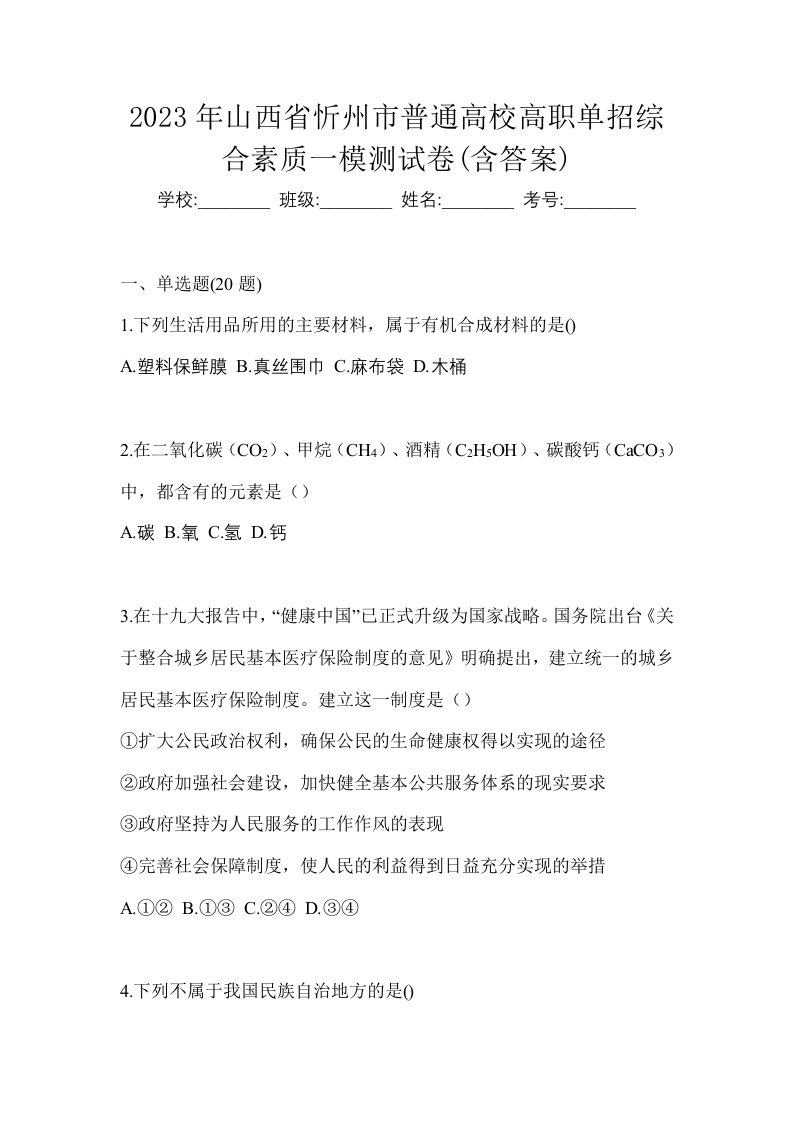 2023年山西省忻州市普通高校高职单招综合素质一模测试卷(含答案)

学校:________ 班级:________ 姓名:________ 考号:________

一、单选题(20 题)

1.下列生活用品所用的主要材料，属于有机合成材料的是()

A.塑料保鲜膜 B.真丝围巾 C.麻布袋 D.木桶

2.在二氧化碳（$CO_2$）、甲烷（$CH_4$）、酒精（$C_2H_5OH$）、碳酸钙（$CaCO_3$）中，都含有的元素是（）

A.碳 B.氧 C.氢 D.钙

3.在十九大报告中，“健康中国”已正式升级为国家战略。国务院出台《关于整合城乡居民基本医疗保险制度的意见》明确提出，建立统一的城乡居民基本医疗保险制度。建立这一制度是（）

①扩大公民政治权利，确保公民的生命健康权得以实现的途径

②政府加强社会建设，加快健全基本公共服务体系的现实要求

③政府坚持为人民服务的工作作风的表现

④完善社会保障制度，使人民的利益得到日益充分实现的举措

A.①② B.①③ C.②④ D.③④

4.下列不属于我国民族自治地方的是()